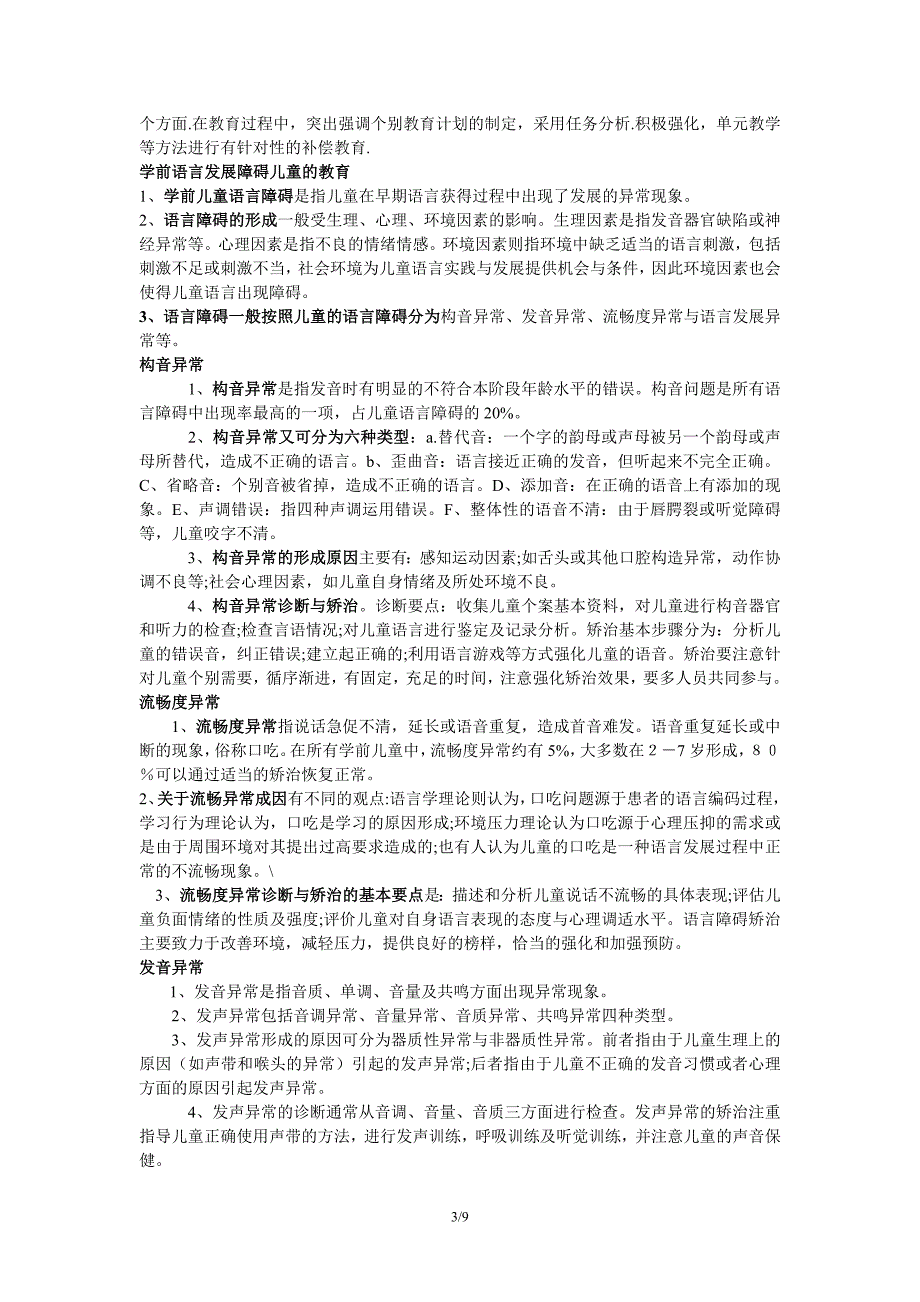 个方面.在教育过程中，突出强调个别教育计划的制定，采用任务分析.积极强化，单元教学等方法进行有针对性的补偿教育.

学前语言发展障碍儿童的教育

1、学前儿童语言障碍是指儿童在早期语言获得过程中出现了发展的异常现象。

2、语言障碍的形成一般受生理、心理、环境因素的影响。生理因素是指发音器官缺陷或神经异常等。心理因素是指不良的情绪情感。环境因素则指环境中缺乏适当的语言刺激，包括刺激不足或刺激不当，社会环境为儿童语言实践与发展提供机会与条件，因此环境因素也会使得儿童语言出现障碍。

3、语言障碍一般按照儿童的语言障碍分为构音异常、发音异常、流畅度异常与语言发展异常等。

构音异常

1、构音异常是指发音时有明显的不符合本阶段年龄水平的错误。构音问题是所有语言障碍中出现率最高的一项，占儿童语言障碍的 20%。

2、构音异常又可分为六种类型：a.替代音：一个字的韵母或声母被另一个韵母或声母所替代，造成不正确的语言。b、歪曲音：语言接近正确的发音，但听起来不完全正确。C、省略音：个别音被省掉，造成不正确的语言。D、添加音：在正确的语音上有添加的现象。E、声调错误：指四种声调运用错误。F、整体性的语音不清：由于唇腭裂或听觉障碍等，儿童咬字不清。

3、构音异常的形成原因主要有：感知运动因素;如舌头或其他口腔构造异常，动作协调不良等;社会心理因素，如儿童自身情绪及所处环境不良。

4、构音异常诊断与矫治。诊断要点：收集儿童个案基本资料，对儿童进行构音器官和听力的检查;检查言语情况;对儿童语言进行鉴定及记录分析。矫治基本步骤分为：分析儿童的错误音，纠正错误;建立起正确的;利用语言游戏等方式强化儿童的语音。矫治要注意针对儿童个别需要，循序渐进，有固定，充足的时间，注意强化矫治效果，要多人员共同参与。

流畅度异常

1、流畅度异常指说话急促不清，延长或语音重复，造成首音难发。语音重复延长或中断的现象，俗称口吃。在所有学前儿童中，流畅度异常约有 5%，大多数在２－7 岁形成，８０％可以通过适当的矫治恢复正常。

2、关于流畅异常成因有不同的观点:语言学理论则认为，口吃问题源于患者的语言编码过程，学习行为理论认为，口吃是学习的原因形成;环境压力理论认为口吃源于心理压抑的需求或是由于周围环境对其提出过高要求造成的;也有人认为儿童的口吃是一种语言发展过程中正常的不流畅现象。\

3、流畅度异常诊断与矫治的基本要点是：描述和分析儿童说话不流畅的具体表现;评估儿童负面情绪的性质及强度;评价儿童对自身语言表现的态度与心理调适水平。语言障碍矫治主要致力于改善环境，减轻压力，提供良好的榜样，恰当的强化和加强预防。

发音异常

1、发音异常是指音质、单调、音量及共鸣方面出现异常现象。

2、发声异常包括音调异常、音量异常、音质异常、共鸣异常四种类型。

3、发声异常形成的原因可分为器质性异常与非器质性异常。前者指由于儿童生理上的原因（如声带和喉头的异常）引起的发声异常;后者指由于儿童不正确的发音习惯或者心理方面的原因引起发声异常。

4、发声异常的诊断通常从音调、音量、音质三方面进行检查。发声异常的矫治注重指导儿童正确使用声带的方法，进行发声训练，呼吸训练及听觉训练，并注意儿童的声音保健。

3/9